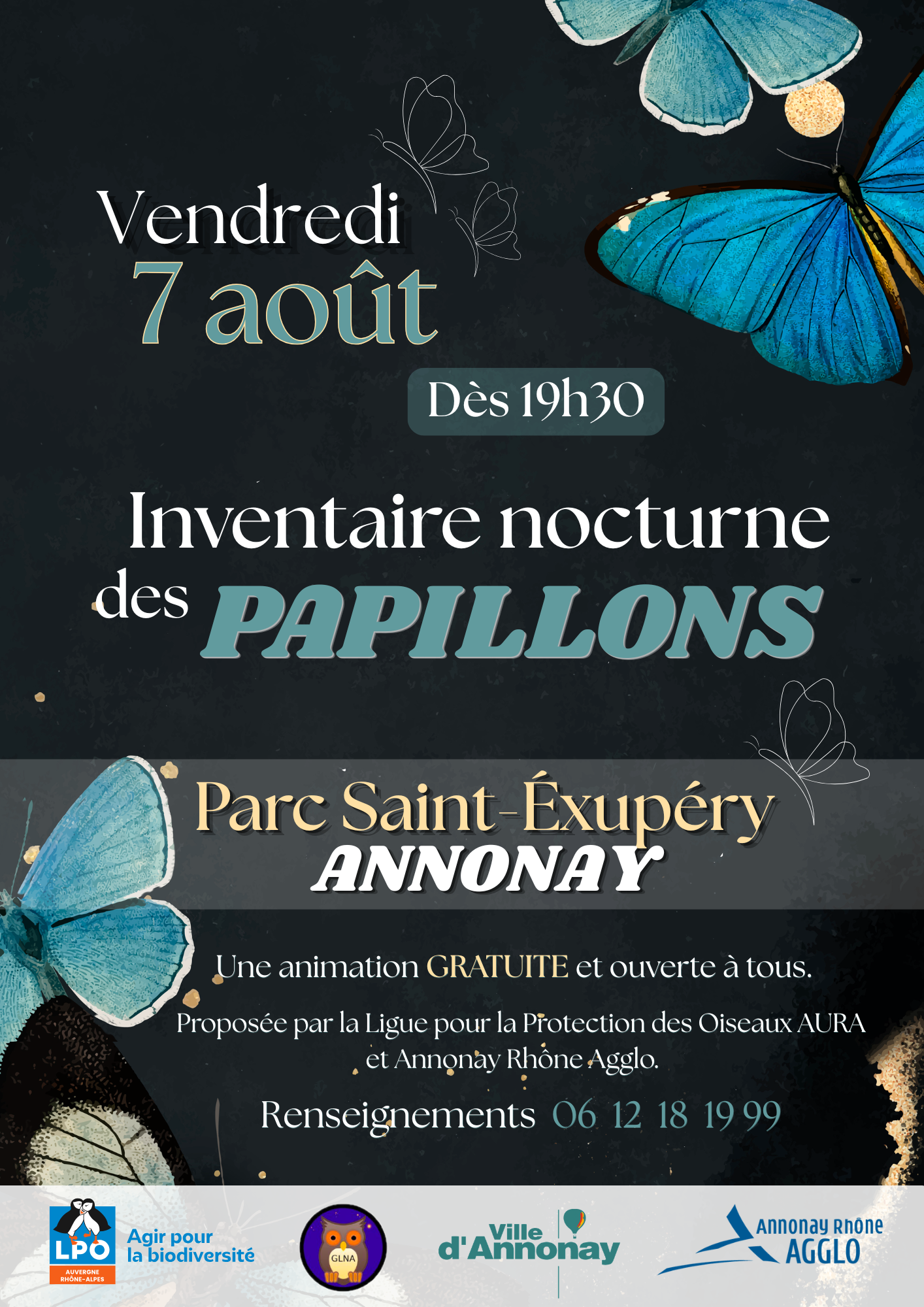 Vendredi
7 août

Dès 19h30

Inventaire nocturne des PAPILLONS

Parc Saint-Éxupéry
ANNONAY

Une animation GRATUITE et ouverte à tous.

Proposée par la Ligue pour la Protection des Oiseaux AURA et Annonay Rhône Agglo.

Renseignements 06 12 18 19 99

LPO
AUVERGNE RHÔNE-ALPES
Agir pour la biodiversité

GLNA

Ville d'Annonay

Annonay Rhône AGGLO